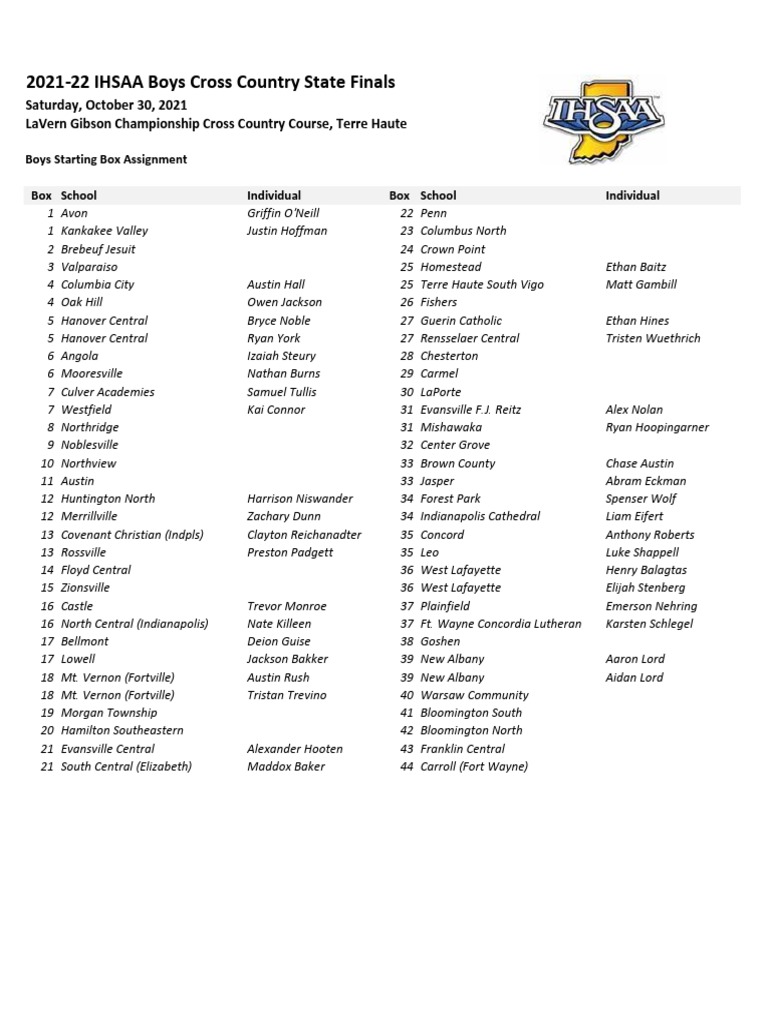 2021-22 IHSAA Boys Cross Country State Finals

Saturday, October 30, 2021

LaVern Gibson Championship Cross Country Course, Terre Haute

IHSAA

Boys Starting Box Assignment

| Box | School | Individual |
|---|---|---|
| 1 | Avon | Griffin O'Neill |
| 1 | Kankakee Valley | Justin Hoffman |
| 2 | Brebeuf Jesuit | |
| 3 | Valparaiso | |
| 4 | Columbia City | Austin Hall |
| 4 | Oak Hill | Owen Jackson |
| 5 | Hanover Central | Bryce Noble |
| 5 | Hanover Central | Ryan York |
| 6 | Angola | Izaiah Steury |
| 6 | Mooresville | Nathan Burns |
| 7 | Culver Academies | Samuel Tullis |
| 7 | Westfield | Kai Connor |
| 8 | Northridge | |
| 9 | Noblesville | |
| 10 | Northview | |
| 11 | Austin | |
| 12 | Huntington North | Harrison Niswander |
| 12 | Merrillville | Zachary Dunn |
| 13 | Covenant Christian (Indpls) | Clayton Reichanadter |
| 13 | Rossville | Preston Padgett |
| 14 | Floyd Central | |
| 15 | Zionsville | |
| 16 | Castle | Trevor Monroe |
| 16 | North Central (Indianapolis) | Nate Killeen |
| 17 | Bellmont | Deion Guise |
| 17 | Lowell | Jackson Bakker |
| 18 | Mt. Vernon (Fortville) | Austin Rush |
| 18 | Mt. Vernon (Fortville) | Tristan Trevino |
| 19 | Morgan Township | |
| 20 | Hamilton Southeastern | |
| 21 | Evansville Central | Alexander Hooten |
| 21 | South Central (Elizabeth) | Maddox Baker |

| Box | School | Individual |
|---|---|---|
| 22 | Penn | |
| 23 | Columbus North | |
| 24 | Crown Point | |
| 25 | Homestead | Ethan Baitz |
| 25 | Terre Haute South Vigo | Matt Gambill |
| 26 | Fishers | |
| 27 | Guerin Catholic | Ethan Hines |
| 27 | Rensselaer Central | Tristen Wuethrich |
| 28 | Chesterton | |
| 29 | Carmel | |
| 30 | LaPorte | |
| 31 | Evansville F.J. Reitz | Alex Nolan |
| 31 | Mishawaka | Ryan Hoopingarner |
| 32 | Center Grove | |
| 33 | Brown County | Chase Austin |
| 33 | Jasper | Abram Eckman |
| 34 | Forest Park | Spenser Wolf |
| 34 | Indianapolis Cathedral | Liam Eifert |
| 35 | Concord | Anthony Roberts |
| 35 | Leo | Luke Shappell |
| 36 | West Lafayette | Henry Balagtas |
| 36 | West Lafayette | Elijah Stenberg |
| 37 | Plainfield | Emerson Nehring |
| 37 | Ft. Wayne Concordia Lutheran | Karsten Schlegel |
| 38 | Goshen | |
| 39 | New Albany | Aaron Lord |
| 39 | New Albany | Aidan Lord |
| 40 | Warsaw Community | |
| 41 | Bloomington South | |
| 42 | Bloomington North | |
| 43 | Franklin Central | |
| 44 | Carroll (Fort Wayne) | |